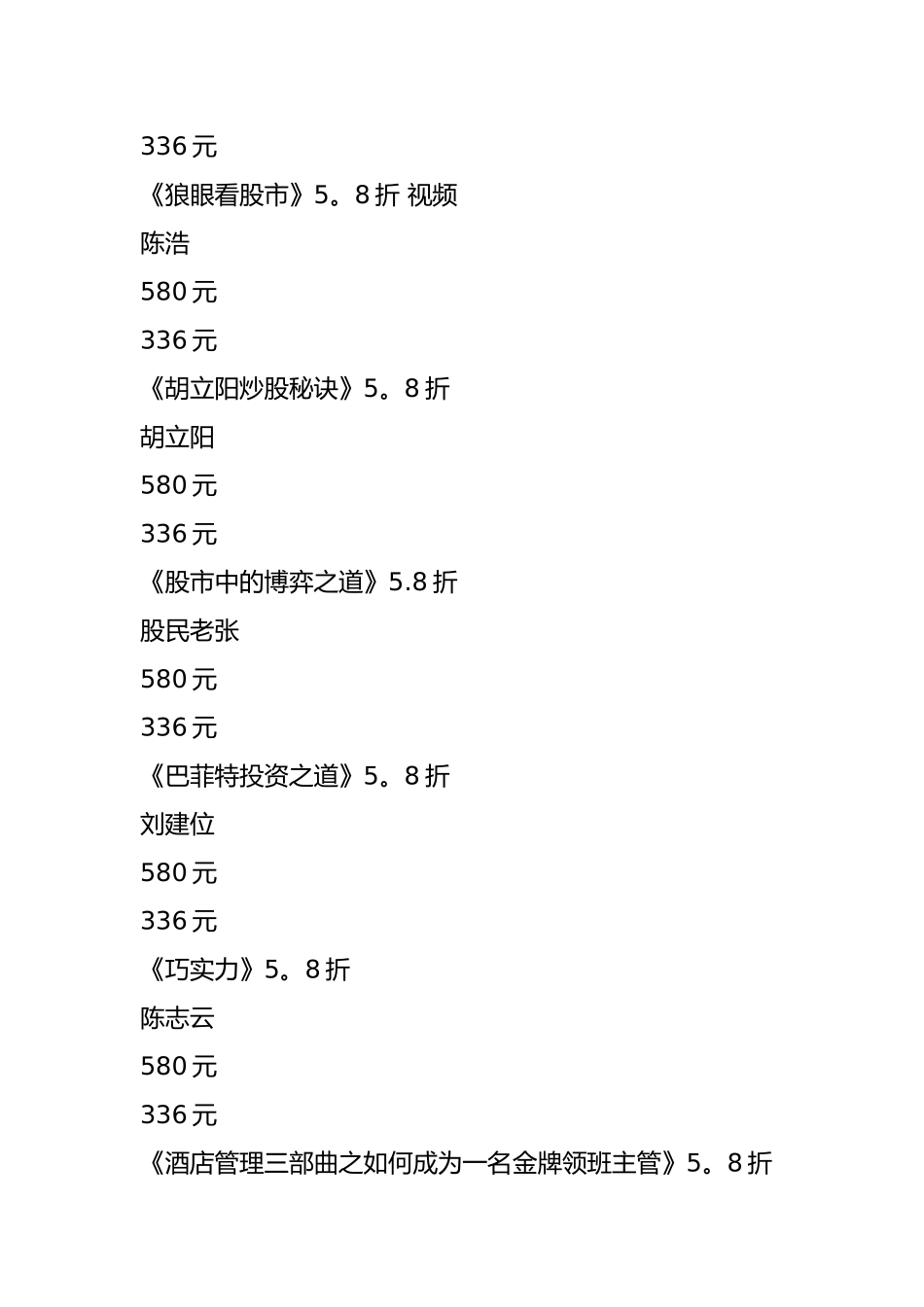 336元

《狼眼看股市》5。8折 视频

陈浩

580元

336元

《胡立阳炒股秘诀》5。8折

胡立阳

580元

336元

《股市中的博弈之道》5.8折

股民老张

580元

336元

《巴菲特投资之道》5。8折

刘建位

580元

336元

《巧实力》5。8折

陈志云

580元

336元

《酒店管理三部曲之如何成为一名金牌领班主管》5。8折